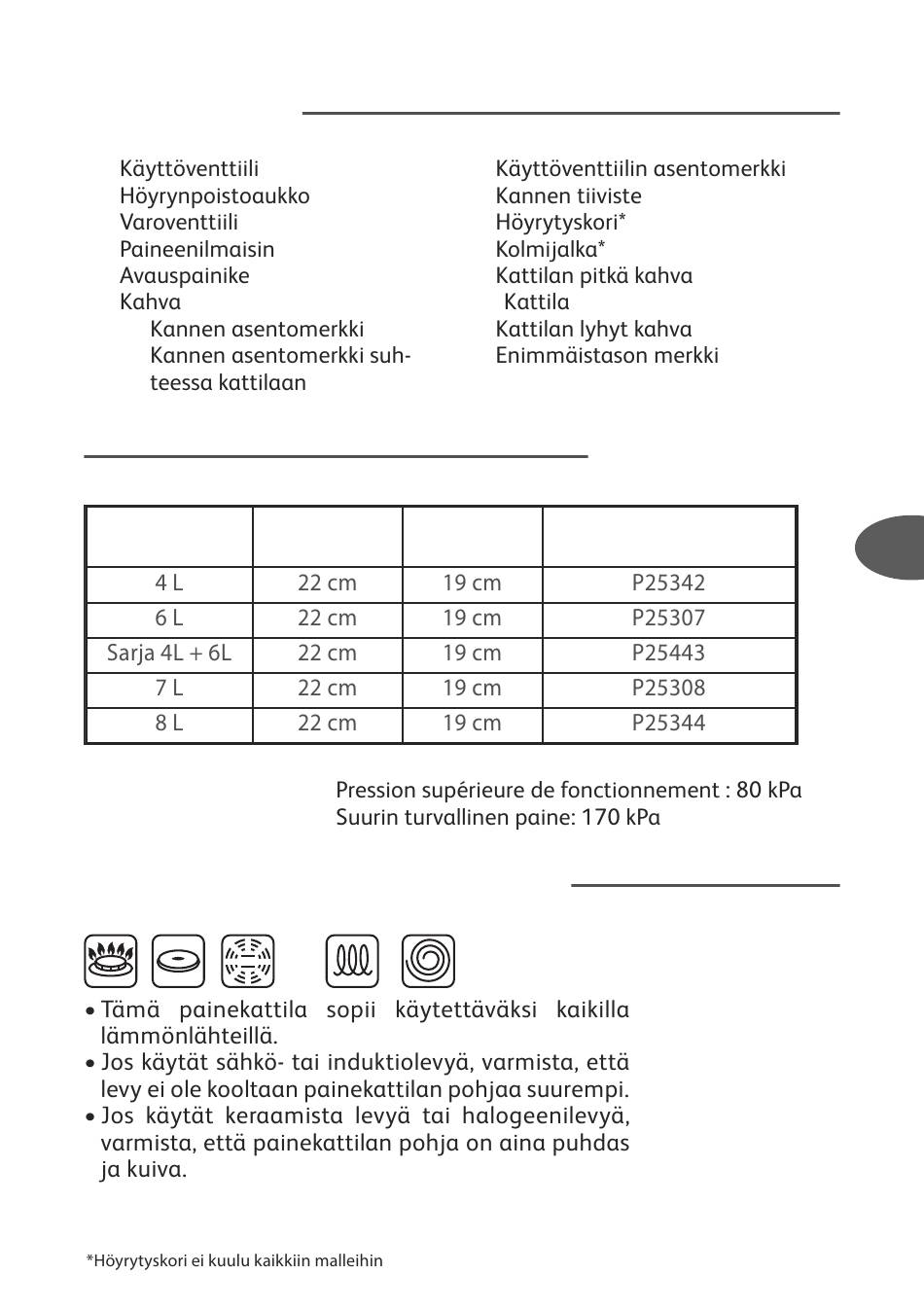 Käyttöventtiili
Höyrynpoistoaukko
Varoventtiili
Paineenilmaisin
Avauspainike
Kahva
Kannen asentomerkki
Kannen asentomerkki suhteessa kattilaan

Käyttöventtiilin asentomerkki
Kannen tiiviste
Höyrytyskori*
Kolmijalka*
Kattilan pitkä kahva
Kattila
Kattilan lyhyt kahva
Enimmäistason merkki

| | | | |
|---|---|---|---|
| 4 L | 22 cm | 19 cm | P25342 |
| 6 L | 22 cm | 19 cm | P25307 |
| Sarja 4L + 6L | 22 cm | 19 cm | P25443 |
| 7 L | 22 cm | 19 cm | P25308 |
| 8 L | 22 cm | 19 cm | P25344 |

Pression supérieure de fonctionnement : 80 kPa
Suurin turvallinen paine: 170 kPa

• Tämä painekattila sopii käytettäväksi kaikilla lämmönlähteillä.
• Jos käytät sähkö- tai induktiolevyä, varmista, että levy ei ole kooltaan painekattilan pohjaa suurempi.
• Jos käytät keraamista levyä tai halogeenilevyä, varmista, että painekattilan pohja on aina puhdas ja kuiva.

*Höyrytyskori ei kuulu kaikkiin malleihin